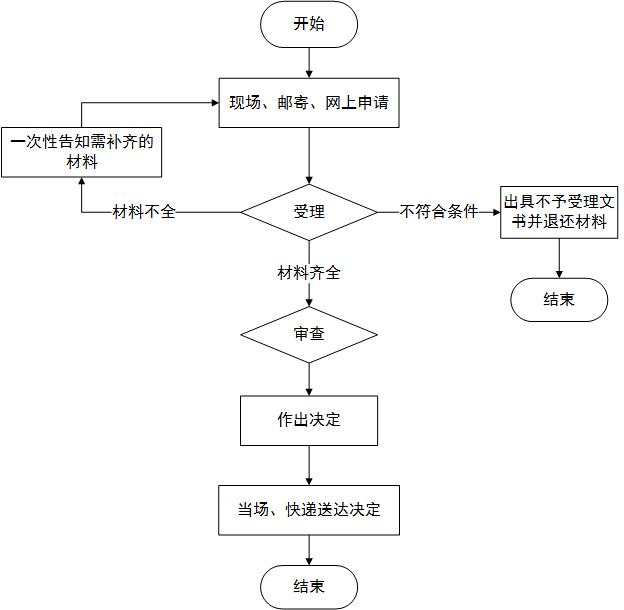 开始

现场、邮寄、网上申请

一次性告知需补齐的材料

材料不全

受理

不符合条件

出具不予受理文书并退还材料

结束

材料齐全

审查

作出决定

当场、快递送达决定

结束